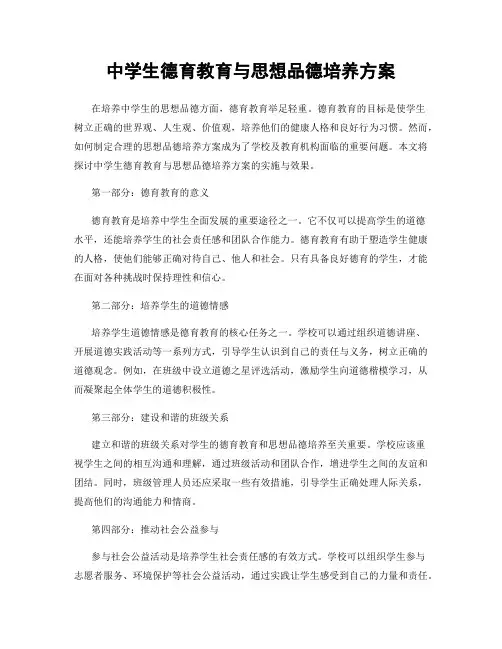 中学生德育教育与思想品德培养方案

在培养中学生的思想品德方面，德育教育举足轻重。德育教育的目标是使学生树立正确的世界观、人生观、价值观，培养他们的健康人格和良好行为习惯。然而，如何制定合理的思想品德培养方案成为了学校及教育机构面临的重要问题。本文将探讨中学生德育教育与思想品德培养方案的实施与效果。

第一部分：德育教育的意义

德育教育是培养中学生全面发展的重要途径之一。它不仅可以提高学生的道德水平，还能培养学生的社会责任感和团队合作能力。德育教育有助于塑造学生健康的人格，使他们能够正确对待自己、他人和社会。只有具备良好德育的学生，才能在面对各种挑战时保持理性和信心。

第二部分：培养学生的道德情感

培养学生道德情感是德育教育的核心任务之一。学校可以通过组织道德讲座、开展道德实践活动等一系列方式，引导学生认识到自己的责任与义务，树立正确的道德观念。例如，在班级中设立道德之星评选活动，激励学生向道德楷模学习，从而凝聚起全体学生的道德积极性。

第三部分：建设和谐的班级关系

建立和谐的班级关系对学生的德育教育和思想品德培养至关重要。学校应该重视学生之间的相互沟通和理解，通过班级活动和团队合作，增进学生之间的友谊和团结。同时，班级管理人员还应采取一些有效措施，引导学生正确处理人际关系，提高他们的沟通能力和情商。

第四部分：推动社会公益参与

参与社会公益活动是培养学生社会责任感的有效方式。学校可以组织学生参与志愿者服务、环境保护等社会公益活动，通过实践让学生感受到自己的力量和责任。